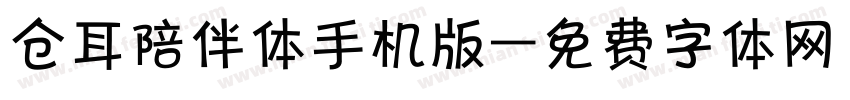 仓耳陪伴体手机版—免费字体网